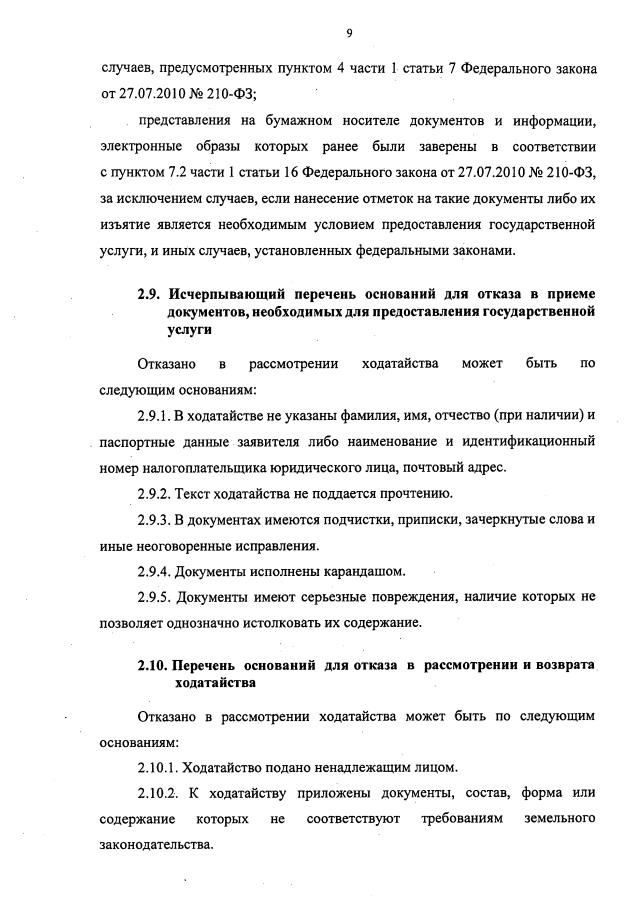 9

случаев, предусмотренных пунктом 4 части 1 статьи 7 Федерального закона от 27.07.2010 № 210-ФЗ;

представления на бумажном носителе документов и информации, электронные образы которых ранее были заверены в соответствии с пунктом 7.2 части 1 статьи 16 Федерального закона от 27.07.2010 № 210-ФЗ, за исключением случаев, если нанесение отметок на такие документы либо их изъятие является необходимым условием предоставления государственной услуги, и иных случаев, установленных федеральными законами.

2.9. Исчерпывающий перечень оснований для отказа в приеме документов, необходимых для предоставления государственной услуги

Отказано в рассмотрении ходатайства может быть по следующим основаниям:

2.9.1. В ходатайстве не указаны фамилия, имя, отчество (при наличии) и паспортные данные заявителя либо наименование и идентификационный номер налогоплательщика юридического лица, почтовый адрес.

2.9.2. Текст ходатайства не поддается прочтению.

2.9.3. В документах имеются подчистки, приписки, зачеркнутые слова и иные неоговоренные исправления.

2.9.4. Документы исполнены карандашом.

2.9.5. Документы имеют серьезные повреждения, наличие которых не позволяет однозначно истолковать их содержание.

2.10. Перечень оснований для отказа в рассмотрении и возврата ходатайства

Отказано в рассмотрении ходатайства может быть по следующим основаниям:

2.10.1. Ходатайство подано ненадлежащим лицом.

2.10.2. К ходатайству приложены документы, состав, форма или содержание которых не соответствуют требованиям земельного законодательства.